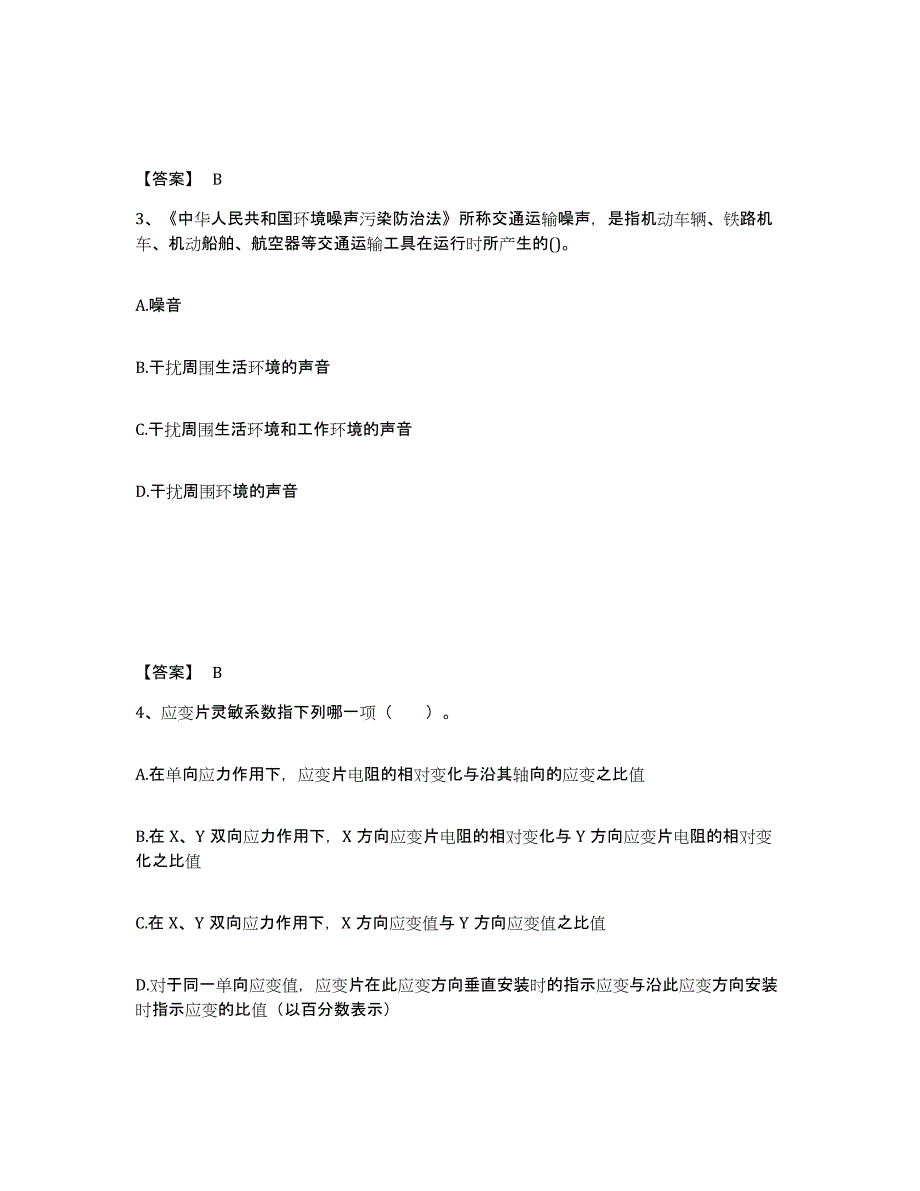 【答案】 B

3、《中华人民共和国环境噪声污染防治法》所称交通运输噪声，是指机动车辆、铁路机车、机动船舶、航空器等交通运输工具在运行时所产生的()。

A.噪音

B.干扰周围生活环境的声音

C.干扰周围生活环境和工作环境的声音

D.干扰周围环境的声音

【答案】 B

4、应变片灵敏系数指下列哪一项（　　）。

A.在单向应力作用下，应变片电阻的相对变化与沿其轴向的应变之比值

B.在 X、Y 双向应力作用下，X 方向应变片电阻的相对变化与 Y 方向应变片电阻的相对变化之比值

C.在 X、Y 双向应力作用下，X 方向应变值与 Y 方向应变值之比值

D.对于同一单向应变值，应变片在此应变方向垂直安装时的指示应变与沿此应变方向安装时指示应变的比值（以百分数表示）